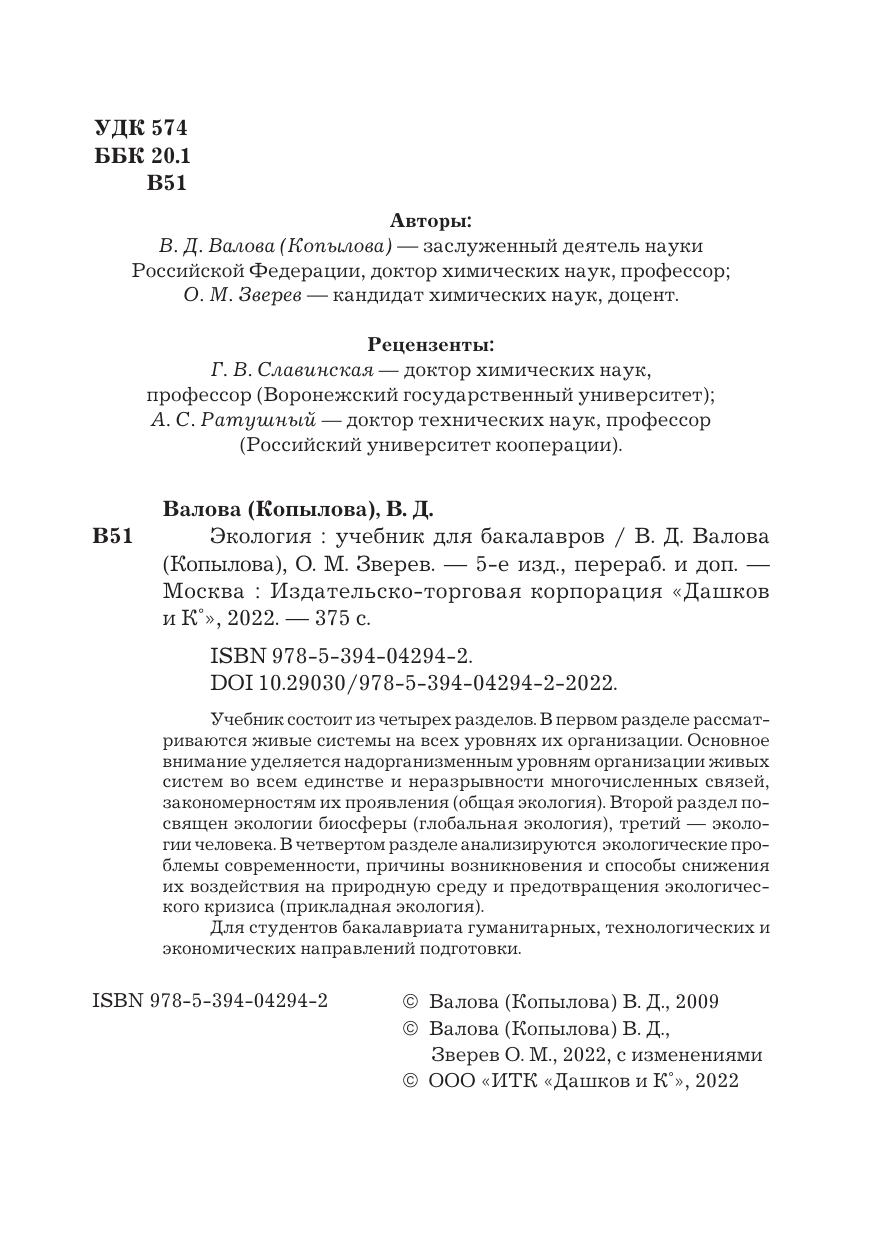 УДК 574
ББК 20.1
В51

Авторы:
В. Д. Валова (Копылова) — заслуженный деятель науки Российской Федерации, доктор химических наук, профессор;
О. М. Зверев — кандидат химических наук, доцент.

Рецензенты:
Г. В. Славинская — доктор химических наук, профессор (Воронежский государственный университет);
А. С. Ратушный — доктор технических наук, профессор (Российский университет кооперации).

Валова (Копылова), В. Д.
В51 Экология : учебник для бакалавров / В. Д. Валова (Копылова), О. М. Зверев. — 5-е изд., перераб. и доп. — Москва : Издательско-торговая корпорация «Дашков и К°», 2022. — 375 с.

ISBN 978-5-394-04294-2.
DOI 10.29030/978-5-394-04294-2-2022.

Учебник состоит из четырех разделов. В первом разделе рассматриваются живые системы на всех уровнях их организации. Основное внимание уделяется надорганизменным уровням организации живых систем во всем единстве и неразрывности многочисленных связей, закономерностям их проявления (общая экология). Второй раздел посвящен экологии биосферы (глобальная экология), третий — экологии человека. В четвертом разделе анализируются экологические проблемы современности, причины возникновения и способы снижения их воздействия на природную среду и предотвращения экологического кризиса (прикладная экология).

Для студентов бакалавриата гуманитарных, технологических и экономических направлений подготовки.

ISBN 978-5-394-04294-2

© Валова (Копылова) В. Д., 2009
© Валова (Копылова) В. Д., Зверев О. М., 2022, с изменениями
© ООО «ИТК «Дашков и К°», 2022